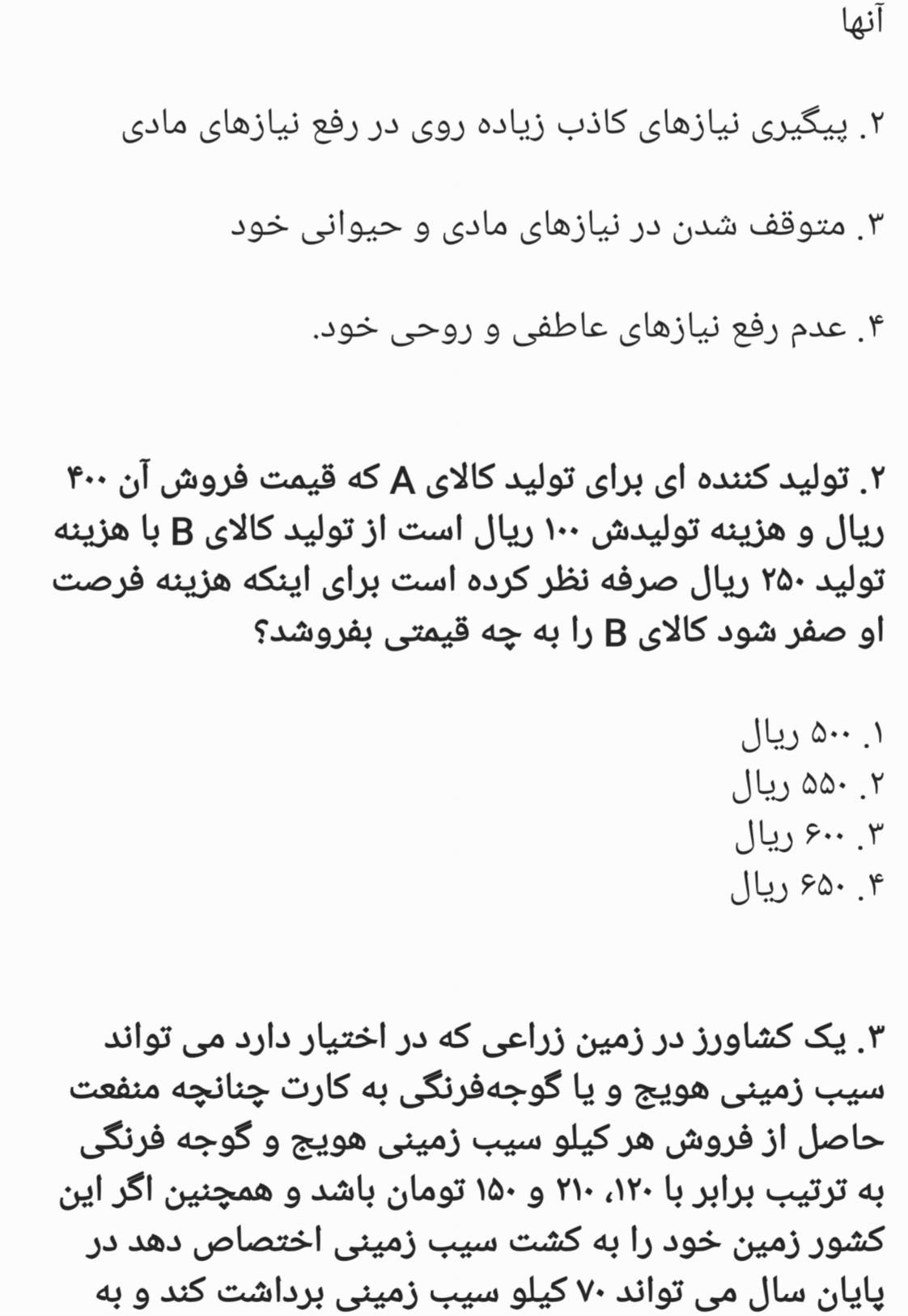 آنها

۲. پیگیری نیازهای کاذب زیاده روی در رفع نیازهای مادی

۳. متوقف شدن در نیازهای مادی و حیوانی خود

۴. عدم رفع نیازهای عاطفی و روحی خود.

۲. تولید کننده ای برای تولید کالای A که قیمت فروش آن ۴۰۰ ریال و هزینه تولیدش ۱۰۰ ریال است از تولید کالای B با هزینه تولید ۲۵۰ ریال صرفه نظر کرده است برای اینکه هزینه فرصت او صفر شود کالای B را به چه قیمتی بفروشد؟

۱. ۵۰۰ ریال
۲. ۵۵۰ ریال
۳. ۶۰۰ ریال
۴. ۶۵۰ ریال

۳. یک کشاورز در زمین زراعی که در اختیار دارد می تواند سیب زمینی هویج و یا گوجه‌فرنگی به کارت چنانچه منفعت حاصل از فروش هر کیلو سیب زمینی هویج و گوجه فرنگی به ترتیب برابر با ۱۲۰، ۲۱۰ و ۱۵۰ تومان باشد و همچنین اگر این کشور زمین خود را به کشت سیب زمینی اختصاص دهد در پایان سال می تواند ۷۰ کیلو سیب زمینی برداشت کند و به